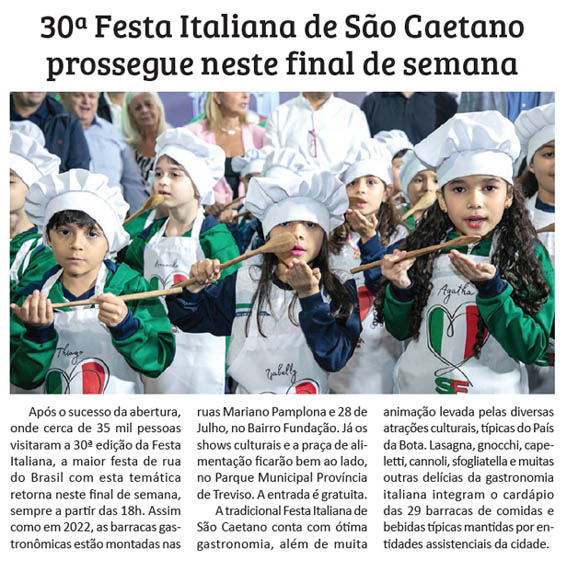 30ª Festa Italiana de São Caetano prossegue neste final de semana

Após o sucesso da abertura, onde cerca de 35 mil pessoas visitaram a 30ª edição da Festa Italiana, a maior festa de rua do Brasil com esta temática retorna neste final de semana, sempre a partir das 18h. Assim como em 2022, as barracas gastronômicas estão montadas nas ruas Mariano Pamplona e 28 de Julho, no Bairro Fundação. Já os shows culturais e a praça de alimentação ficarão bem ao lado, no Parque Municipal Província de Treviso. A entrada é gratuita.

A tradicional Festa Italiana de São Caetano conta com ótima gastronomia, além de muita animação levada pelas diversas atrações culturais, típicas do País da Bota. Lasagna, gnocchi, capeletti, cannoli, sfogliatella e muitas outras delícias da gastronomia italiana integram o cardápio das 29 barracas de comidas e bebidas típicas mantidas por entidades assistenciais da cidade.